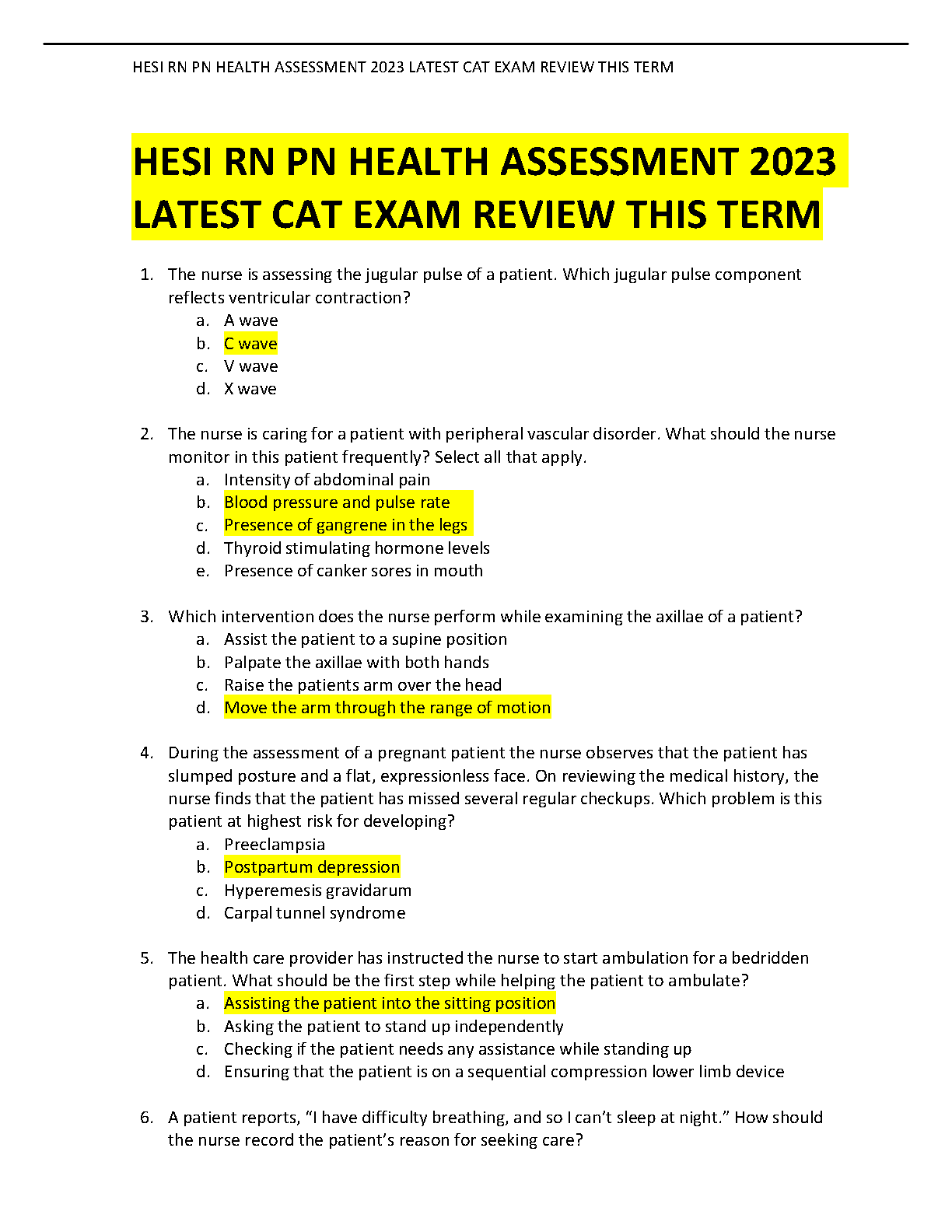 HESI RN PN HEALTH ASSESSMENT 2023 LATEST CAT EXAM REVIEW THIS TERM

HESI RN PN HEALTH ASSESSMENT 2023 LATEST CAT EXAM REVIEW THIS TERM

1. The nurse is assessing the jugular pulse of a patient. Which jugular pulse component reflects ventricular contraction?
a. A wave
b. C wave
c. V wave
d. X wave

2. The nurse is caring for a patient with peripheral vascular disorder. What should the nurse monitor in this patient frequently? Select all that apply.
a. Intensity of abdominal pain
b. Blood pressure and pulse rate
c. Presence of gangrene in the legs
d. Thyroid stimulating hormone levels
e. Presence of canker sores in mouth

3. Which intervention does the nurse perform while examining the axillae of a patient?
a. Assist the patient to a supine position
b. Palpate the axillae with both hands
c. Raise the patients arm over the head
d. Move the arm through the range of motion

4. During the assessment of a pregnant patient the nurse observes that the patient has slumped posture and a flat, expressionless face. On reviewing the medical history, the nurse finds that the patient has missed several regular checkups. Which problem is this patient at highest risk for developing?
a. Preeclampsia
b. Postpartum depression
c. Hyperemesis gravidarum
d. Carpal tunnel syndrome

5. The health care provider has instructed the nurse to start ambulation for a bedridden patient. What should be the first step while helping the patient to ambulate?
a. Assisting the patient into the sitting position
b. Asking the patient to stand up independently
c. Checking if the patient needs any assistance while standing up
d. Ensuring that the patient is on a sequential compression lower limb device

6. A patient reports, “I have difficulty breathing, and so I can’t sleep at night.” How should the nurse record the patient’s reason for seeking care?